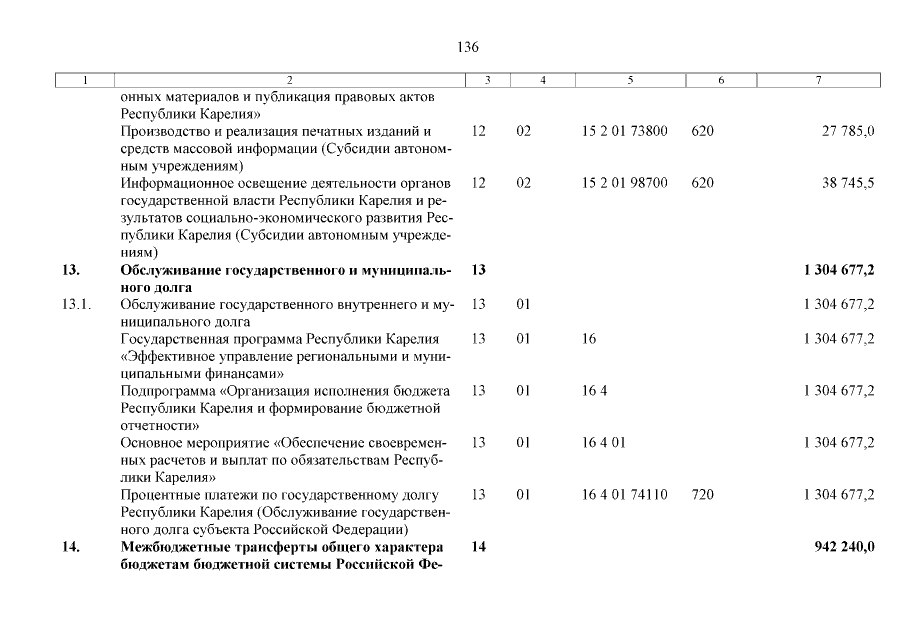 136

| 1 | 2 | 3 | 4 | 5 | 6 | 7 |
|---|---|---|---|---|---|---|
| | онных материалов и публикация правовых актов Республики Карелия» | | | | | |
| | Производство и реализация печатных изданий и средств массовой информации (Субсидии автономным учреждениям) | 12 | 02 | 15 2 01 73800 | 620 | 27 785,0 |
| | Информационное освещение деятельности органов государственной власти Республики Карелия и результатов социально-экономического развития Республики Карелия (Субсидии автономным учреждениям) | 12 | 02 | 15 2 01 98700 | 620 | 38 745,5 |
| **13.** | **Обслуживание государственного и муниципального долга** | **13** | | | | **1 304 677,2** |
| 13.1. | Обслуживание государственного внутреннего и муниципального долга | 13 | 01 | | | 1 304 677,2 |
| | Государственная программа Республики Карелия «Эффективное управление региональными и муниципальными финансами» | 13 | 01 | 16 | | 1 304 677,2 |
| | Подпрограмма «Организация исполнения бюджета Республики Карелия и формирование бюджетной отчетности» | 13 | 01 | 16 4 | | 1 304 677,2 |
| | Основное мероприятие «Обеспечение своевременных расчетов и выплат по обязательствам Республики Карелия» | 13 | 01 | 16 4 01 | | 1 304 677,2 |
| | Процентные платежи по государственному долгу Республики Карелия (Обслуживание государственного долга субъекта Российской Федерации) | 13 | 01 | 16 4 01 74110 | 720 | 1 304 677,2 |
| **14.** | **Межбюджетные трансферты общего характера бюджетам бюджетной системы Российской Фе-** | **14** | | | | **942 240,0** |